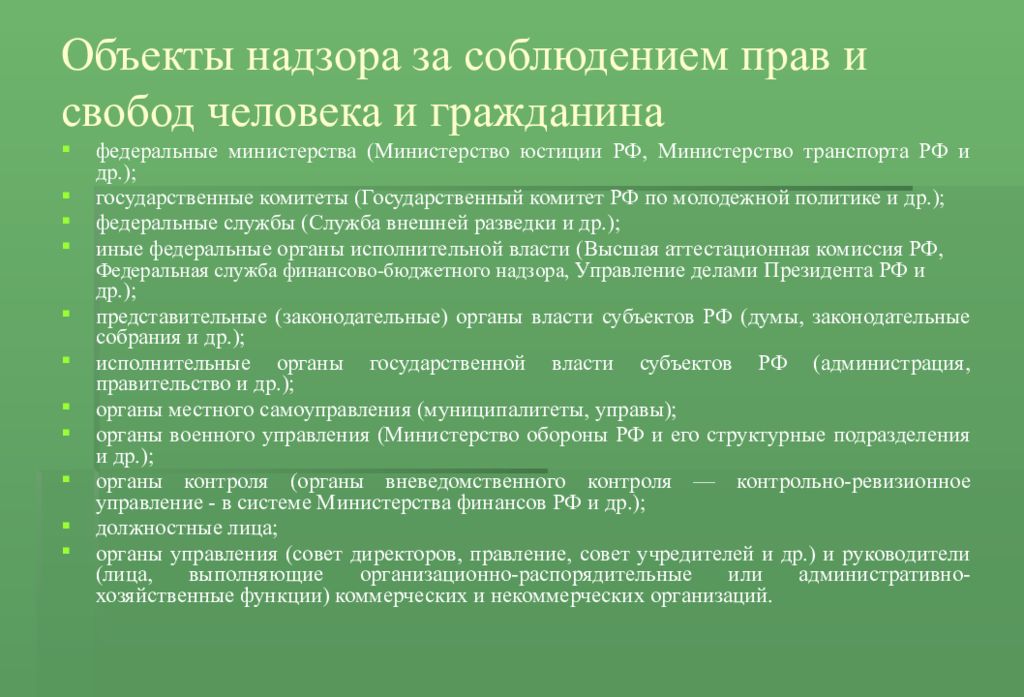 Объекты надзора за соблюдением прав и свобод человека и гражданина

- федеральные министерства (Министерство юстиции РФ, Министерство транспорта РФ и др.);
- государственные комитеты (Государственный комитет РФ по молодежной политике и др.);
- федеральные службы (Служба внешней разведки и др.);
- иные федеральные органы исполнительной власти (Высшая аттестационная комиссия РФ, Федеральная служба финансово-бюджетного надзора, Управление делами Президента РФ и др.);
- представительные (законодательные) органы власти субъектов РФ (думы, законодательные собрания и др.);
- исполнительные органы государственной власти субъектов РФ (администрация, правительство и др.);
- органы местного самоуправления (муниципалитеты, управы);
- органы военного управления (Министерство обороны РФ и его структурные подразделения и др.);
- органы контроля (органы вневедомственного контроля — контрольно-ревизионное управление - в системе Министерства финансов РФ и др.);
- должностные лица;
- органы управления (совет директоров, правление, совет учредителей и др.) и руководители (лица, выполняющие организационно-распорядительные или административно-хозяйственные функции) коммерческих и некоммерческих организаций.